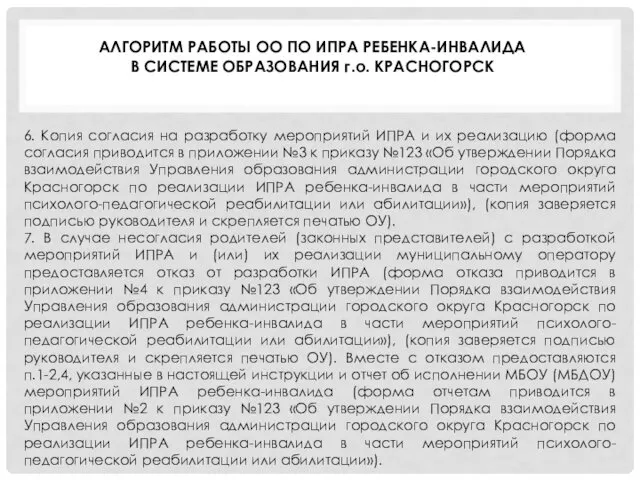 АЛГОРИТМ РАБОТЫ ОО ПО ИПРА РЕБЕНКА-ИНВАЛИДА В СИСТЕМЕ ОБРАЗОВАНИЯ г.о. КРАСНОГОРСК

6. Копия согласия на разработку мероприятий ИПРА и их реализацию (форма согласия приводится в приложении №3 к приказу №123 «Об утверждении Порядка взаимодействия Управления образования администрации городского округа Красногорск по реализации ИПРА ребенка-инвалида в части мероприятий психолого-педагогической реабилитации или абилитации»), (копия заверяется подписью руководителя и скрепляется печатью ОУ).
7. В случае несогласия родителей (законных представителей) с разработкой мероприятий ИПРА и (или) их реализации муниципальному оператору предоставляется отказ от разработки ИПРА (форма отказа приводится в приложении №4 к приказу №123 «Об утверждении Порядка взаимодействия Управления образования администрации городского округа Красногорск по реализации ИПРА ребенка-инвалида в части мероприятий психолого-педагогической реабилитации или абилитации»), (копия заверяется подписью руководителя и скрепляется печатью ОУ). Вместе с отказом предоставляются п.1-2,4, указанные в настоящей инструкции и отчет об исполнении МБОУ (МБДОУ) мероприятий ИПРА ребенка-инвалида (форма отчетам приводится в приложении №2 к приказу №123 «Об утверждении Порядка взаимодействия Управления образования администрации городского округа Красногорск по реализации ИПРА ребенка-инвалида в части мероприятий психолого-педагогической реабилитации или абилитации»).